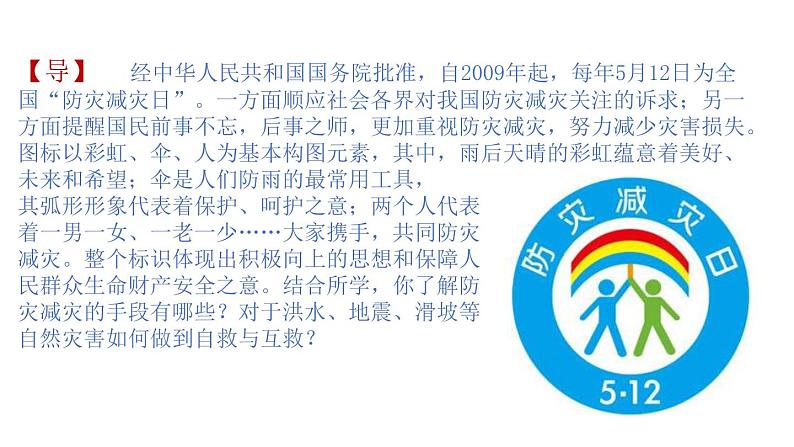 【导】 经中华人民共和国国务院批准，自2009年起，每年5月12日为全国“防灾减灾日”。一方面顺应社会各界对我国防灾减灾关注的诉求；另一方面提醒国民前事不忘，后事之师，更加重视防灾减灾，努力减少灾害损失。图标以彩虹、伞、人为基本构图元素，其中，雨后天晴的彩虹蕴意着美好、未来和希望；伞是人们防雨的最常用工具，其弧形形象代表着保护、呵护之意；两个人代表着一男一女、一老一少……大家携手，共同防灾减灾。整个标识体现出积极向上的思想和保障人民群众生命财产安全之意。结合所学，你了解防灾减灾的手段有哪些？对于洪水、地震、滑坡等自然灾害如何做到自救与互救？

防灾减灾日

5·12